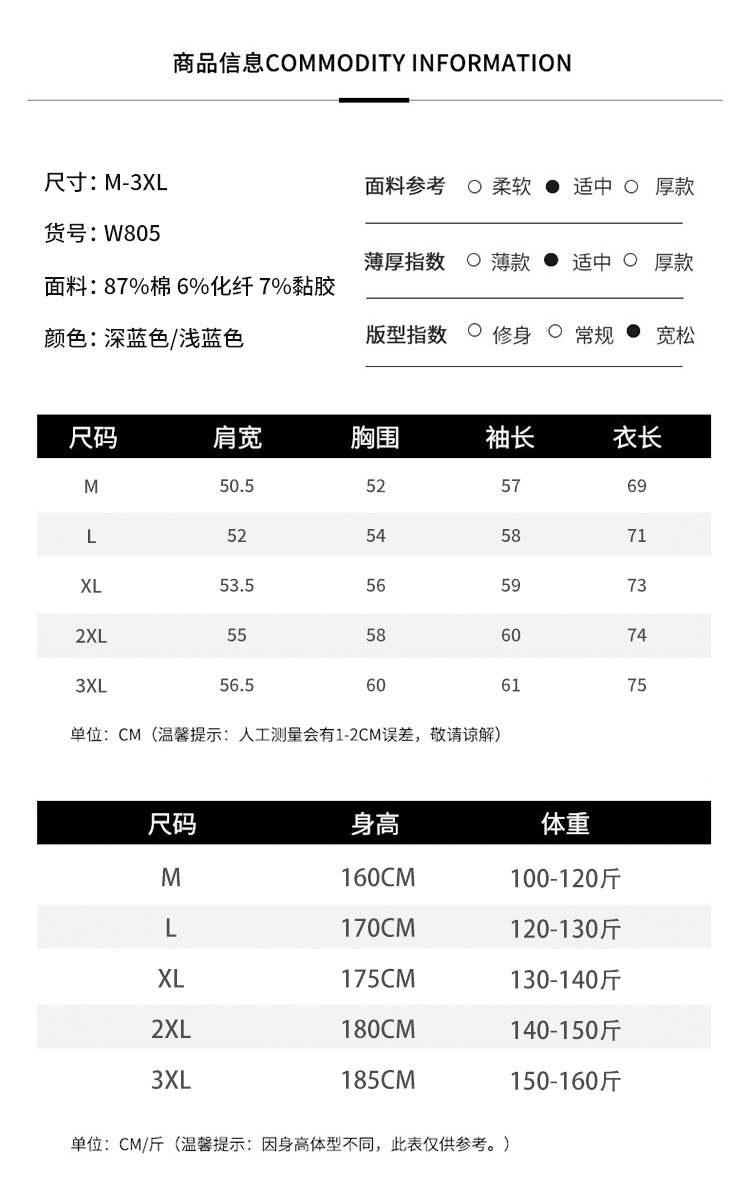 商品信息COMMODITY INFORMATION

尺寸：M-3XL

货号：W805

面料：87%棉 6%化纤 7%黏胶

颜色：深蓝色/浅蓝色

面料参考 ○ 柔软 ● 适中 ○ 厚款

薄厚指数 ○ 薄款 ● 适中 ○ 厚款

版型指数 ○ 修身 ○ 常规 ● 宽松

| 尺码 | 肩宽 | 胸围 | 袖长 | 衣长 |
|---|---|---|---|---|
| M | 50.5 | 52 | 57 | 69 |
| L | 52 | 54 | 58 | 71 |
| XL | 53.5 | 56 | 59 | 73 |
| 2XL | 55 | 58 | 60 | 74 |
| 3XL | 56.5 | 60 | 61 | 75 |

单位：CM（温馨提示：人工测量会有1-2CM误差，敬请谅解）

| 尺码 | 身高 | 体重 |
|---|---|---|
| M | 160CM | 100-120斤 |
| L | 170CM | 120-130斤 |
| XL | 175CM | 130-140斤 |
| 2XL | 180CM | 140-150斤 |
| 3XL | 185CM | 150-160斤 |

单位：CM/斤（温馨提示：因身高体型不同，此表仅供参考。）